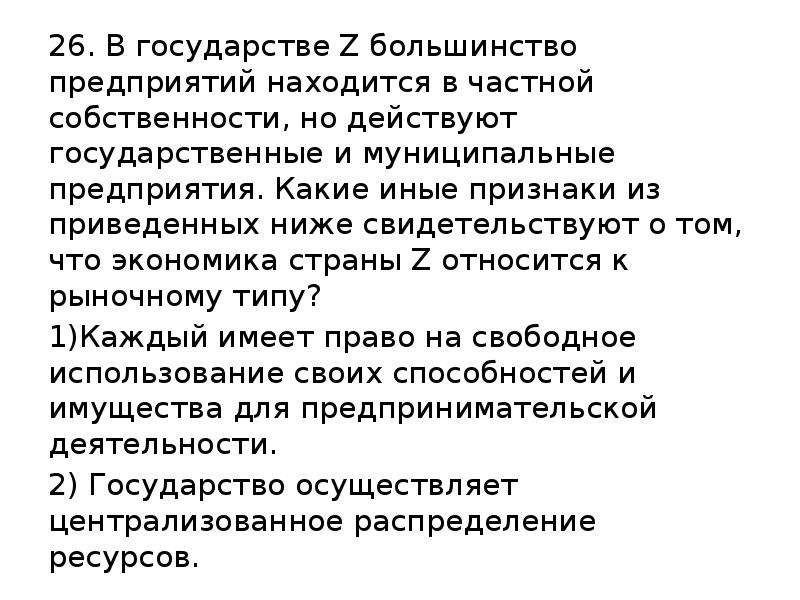 26. В государстве Z большинство предприятий находится в частной собственности, но действуют государственные и муниципальные предприятия. Какие иные признаки из приведенных ниже свидетельствуют о том, что экономика страны Z относится к рыночному типу?

1)Каждый имеет право на свободное использование своих способностей и имущества для предпринимательской деятельности.

2) Государство осуществляет централизованное распределение ресурсов.